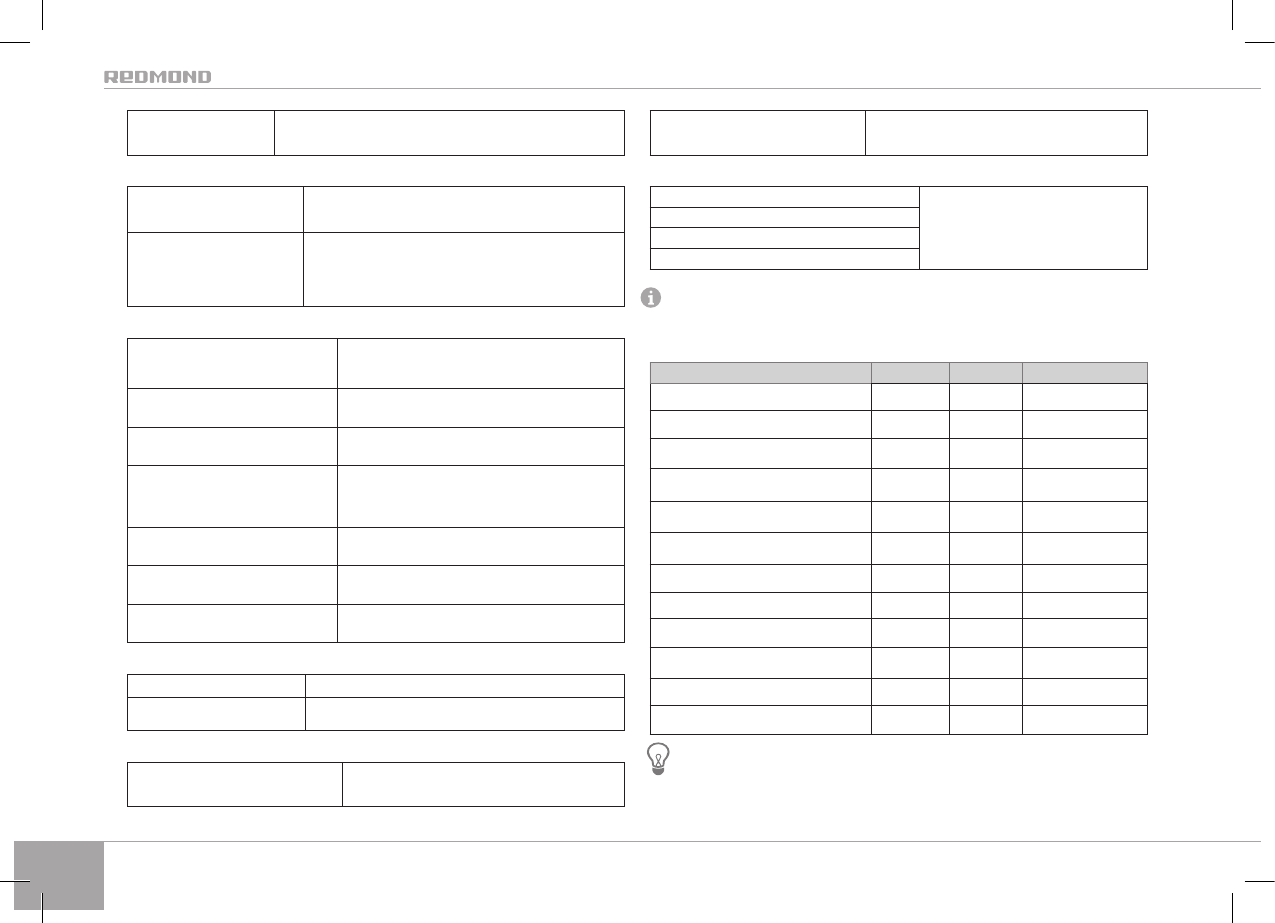 REDMOND